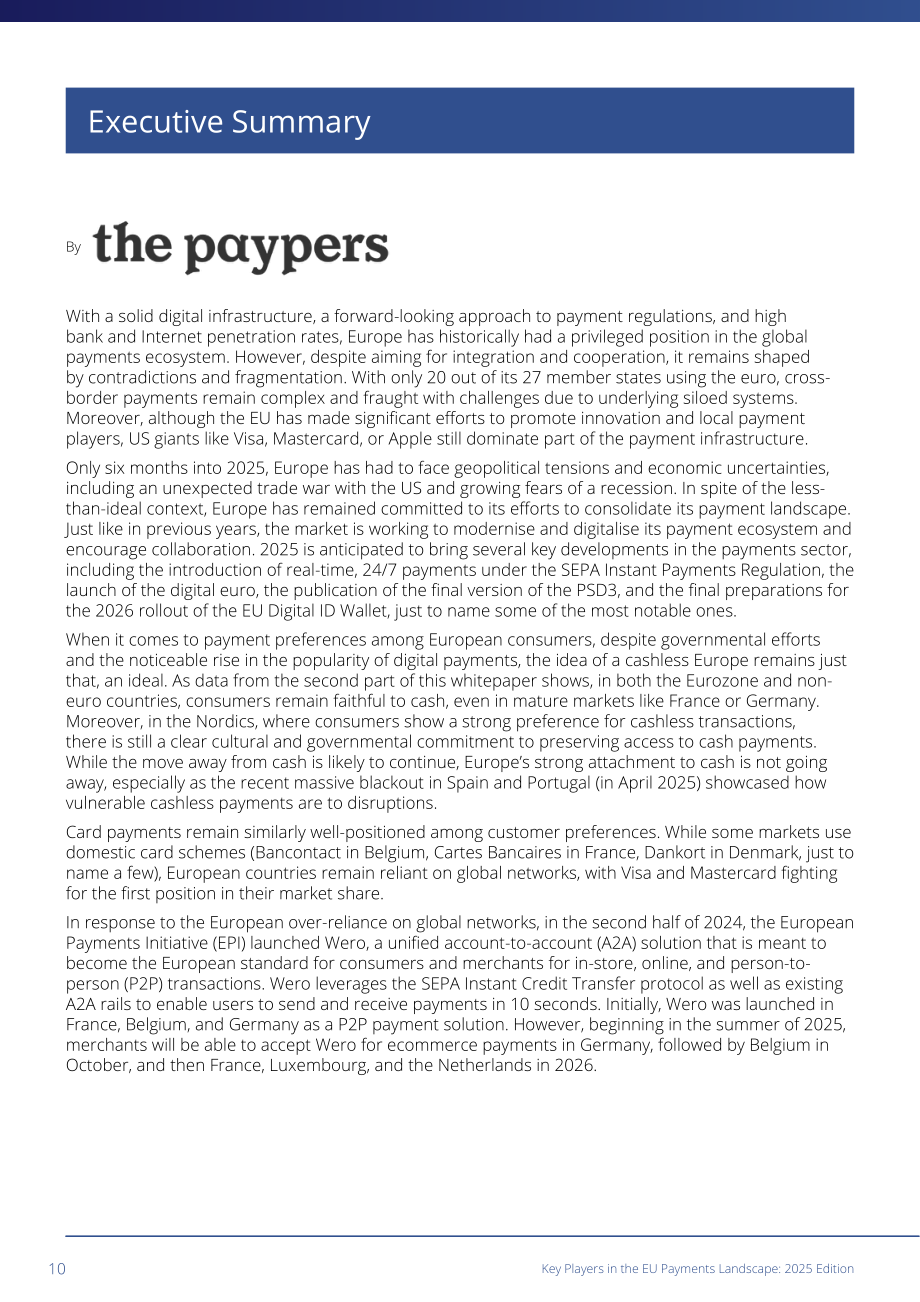 Executive Summary

By the paypers

With a solid digital infrastructure, a forward-looking approach to payment regulations, and high bank and Internet penetration rates, Europe has historically had a privileged position in the global payments ecosystem. However, despite aiming for integration and cooperation, it remains shaped by contradictions and fragmentation. With only 20 out of its 27 member states using the euro, cross-border payments remain complex and fraught with challenges due to underlying siloed systems. Moreover, although the EU has made significant efforts to promote innovation and local payment players, US giants like Visa, Mastercard, or Apple still dominate part of the payment infrastructure.

Only six months into 2025, Europe has had to face geopolitical tensions and economic uncertainties, including an unexpected trade war with the US and growing fears of a recession. In spite of the less-than-ideal context, Europe has remained committed to its efforts to consolidate its payment landscape. Just like in previous years, the market is working to modernise and digitalise its payment ecosystem and encourage collaboration. 2025 is anticipated to bring several key developments in the payments sector, including the introduction of real-time, 24/7 payments under the SEPA Instant Payments Regulation, the launch of the digital euro, the publication of the final version of the PSD3, and the final preparations for the 2026 rollout of the EU Digital ID Wallet, just to name some of the most notable ones.

When it comes to payment preferences among European consumers, despite governmental efforts and the noticeable rise in the popularity of digital payments, the idea of a cashless Europe remains just that, an ideal. As data from the second part of this whitepaper shows, in both the Eurozone and non-euro countries, consumers remain faithful to cash, even in mature markets like France or Germany. Moreover, in the Nordics, where consumers show a strong preference for cashless transactions, there is still a clear cultural and governmental commitment to preserving access to cash payments. While the move away from cash is likely to continue, Europe's strong attachment to cash is not going away, especially as the recent massive blackout in Spain and Portugal (in April 2025) showcased how vulnerable cashless payments are to disruptions.

Card payments remain similarly well-positioned among customer preferences. While some markets use domestic card schemes (Bancontact in Belgium, Cartes Bancaires in France, Dankort in Denmark, just to name a few), European countries remain reliant on global networks, with Visa and Mastercard fighting for the first position in their market share.

In response to the European over-reliance on global networks, in the second half of 2024, the European Payments Initiative (EPI) launched Wero, a unified account-to-account (A2A) solution that is meant to become the European standard for consumers and merchants for in-store, online, and person-to-person (P2P) transactions. Wero leverages the SEPA Instant Credit Transfer protocol as well as existing A2A rails to enable users to send and receive payments in 10 seconds. Initially, Wero was launched in France, Belgium, and Germany as a P2P payment solution. However, beginning in the summer of 2025, merchants will be able to accept Wero for ecommerce payments in Germany, followed by Belgium in October, and then France, Luxembourg, and the Netherlands in 2026.

10 Key Players in the EU Payments Landscape: 2025 Edition